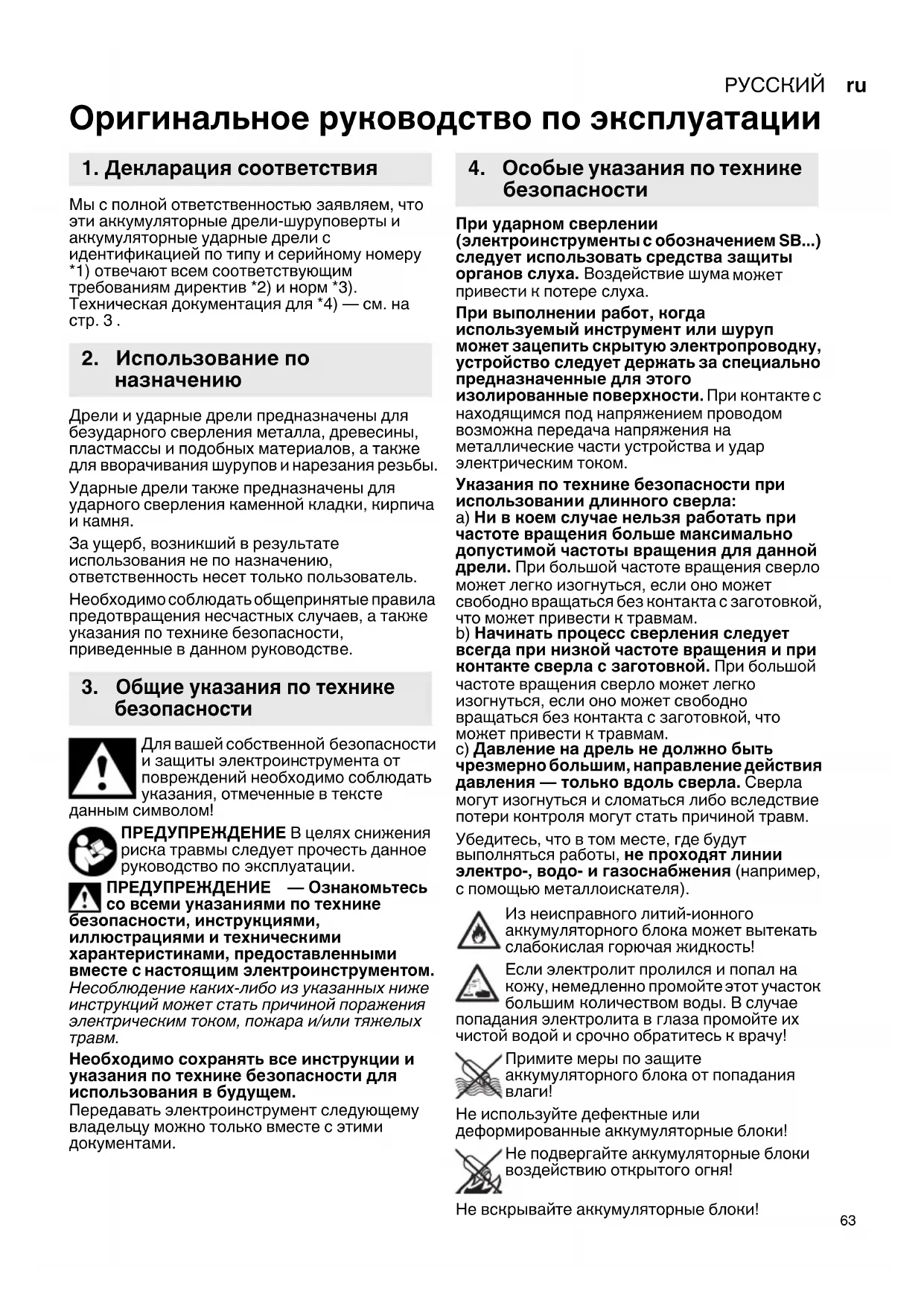 РУССКИЙ ru

Оригинальное руководство по эксплуатации

1. Декларация соответствия

Мы с полной ответственностью заявляем, что эти аккумуляторные дрели-шуруповерты и аккумуляторные ударные дрели с идентификацией по типу и серийному номеру *1) отвечают всем соответствующим требованиям директив *2) и норм *3). Техническая документация для *4) — см. на стр. 3 .

2. Использование по назначению

Дрели и ударные дрели предназначены для безударного сверления металла, древесины, пластмассы и подобных материалов, а также для вворачивания шурупов и нарезания резьбы.

Ударные дрели также предназначены для ударного сверления каменной кладки, кирпича и камня.

За ущерб, возникший в результате использования не по назначению, ответственность несет только пользователь.

Необходимо соблюдать общепринятые правила предотвращения несчастных случаев, а также указания по технике безопасности, приведенные в данном руководстве.

3. Общие указания по технике безопасности

Для вашей собственной безопасности и защиты электроинструмента от повреждений необходимо соблюдать указания, отмеченные в тексте данным символом!

ПРЕДУПРЕЖДЕНИЕ В целях снижения риска травмы следует прочесть данное руководство по эксплуатации.

ПРЕДУПРЕЖДЕНИЕ — Ознакомьтесь со всеми указаниями по технике безопасности, инструкциями, иллюстрациями и техническими характеристиками, предоставленными вместе с настоящим электроинструментом. Несоблюдение каких-либо из указанных ниже инструкций может стать причиной поражения электрическим током, пожара и/или тяжелых травм.

Необходимо сохранять все инструкции и указания по технике безопасности для использования в будущем.
Передавать электроинструмент следующему владельцу можно только вместе с этими документами.

4. Особые указания по технике безопасности

При ударном сверлении (электроинструменты с обозначением SB...) следует использовать средства защиты органов слуха. Воздействие шума может привести к потере слуха.

При выполнении работ, когда используемый инструмент или шуруп может зацепить скрытую электропроводку, устройство следует держать за специально предназначенные для этого изолированные поверхности. При контакте с находящимся под напряжением проводом возможна передача напряжения на металлические части устройства и удар электрическим током.

Указания по технике безопасности при использовании длинного сверла:
a) Ни в коем случае нельзя работать при частоте вращения больше максимально допустимой частоты вращения для данной дрели. При большой частоте вращения сверло может легко изогнуться, если оно может свободно вращаться без контакта с заготовкой, что может привести к травмам.
b) Начинать процесс сверления следует всегда при низкой частоте вращения и при контакте сверла с заготовкой. При большой частоте вращения сверло может легко изогнуться, если оно может свободно вращаться без контакта с заготовкой, что может привести к травмам.
c) Давление на дрель не должно быть чрезмерно большим, направление действия давления — только вдоль сверла. Сверла могут изогнуться и сломаться либо вследствие потери контроля могут стать причиной травм.

Убедитесь, что в том месте, где будут выполняться работы, не проходят линии электро-, водо- и газоснабжения (например, с помощью металлоискателя).

Из неисправного литий-ионного аккумуляторного блока может вытекать слабокислая горючая жидкость!

Если электролит пролился и попал на кожу, немедленно промойте этот участок большим количеством воды. В случае попадания электролита в глаза промойте их чистой водой и срочно обратитесь к врачу!

Примите меры по защите аккумуляторного блока от попадания влаги!

Не используйте дефектные или деформированные аккумуляторные блоки!

Не подвергайте аккумуляторные блоки воздействию открытого огня!

Не вскрывайте аккумуляторные блоки!

63